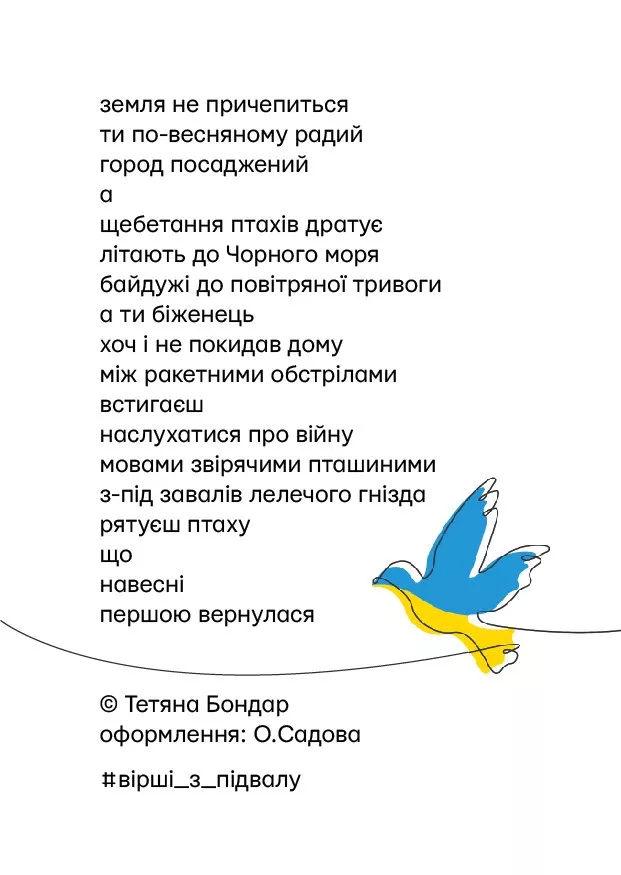 земля не причепиться
ти по-весняному радий
город посаджений
а
щебетання птахів дратує
літають до Чорного моря
байдужі до повітряної тривоги
а ти біженець
хоч і не покидав дому
між ракетними обстрілами
встигаєш
наслухатися про війну
мовами звірячими пташиними
з-під завалів лелечого гнізда
рятуєш птаху
що
навесні
першою вернулася

© Тетяна Бондар
оформлення: О.Садова

#вірші_з_підвалу